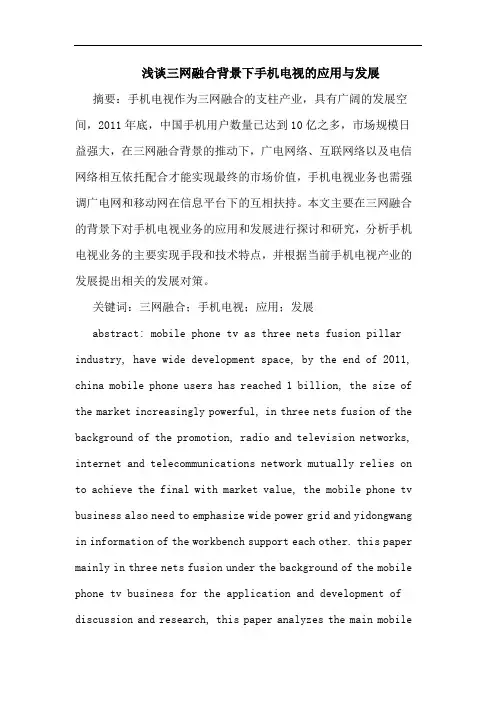 浅谈三网融合背景下手机电视的应用与发展

摘要：手机电视作为三网融合的支柱产业，具有广阔的发展空间，2011年底，中国手机用户数量已达到10亿之多，市场规模日益强大，在三网融合背景的推动下，广电网络、互联网络以及电信网络相互依托配合才能实现最终的市场价值，手机电视业务也需强调广电网和移动网在信息平台下的互相扶持。本文主要在三网融合的背景下对手机电视业务的应用和发展进行探讨和研究，分析手机电视业务的主要实现手段和技术特点，并根据当前手机电视产业的发展提出相关的发展对策。

关键词：三网融合；手机电视；应用；发展

abstract: mobile phone tv as three nets fusion pillar industry, have wide development space, by the end of 2011, china mobile phone users has reached 1 billion, the size of the market increasingly powerful, in three nets fusion of the background of the promotion, radio and television networks, internet and telecommunications network mutually relies on to achieve the final with market value, the mobile phone tv business also need to emphasize wide power grid and yidongwang in information of the workbench support each other. this paper mainly in three nets fusion under the background of the mobile phone tv business for the application and development of discussion and research, this paper analyzes the main mobile